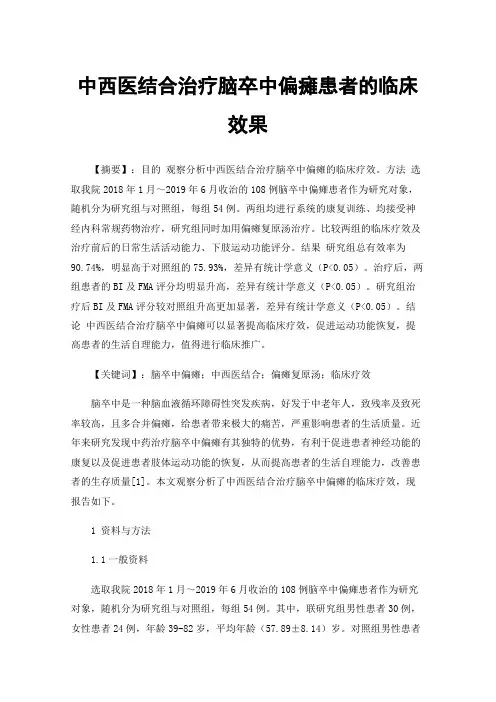 中西医结合治疗脑卒中偏瘫患者的临床效果

【摘要】：目的 观察分析中西医结合治疗脑卒中偏瘫的临床疗效。方法 选取我院 2018 年 1 月～2019 年 6 月收治的 108 例脑卒中偏瘫患者作为研究对象，随机分为研究组与对照组，每组 54 例。两组均进行系统的康复训练、均接受神经内科常规药物治疗，研究组同时加用偏瘫复原汤治疗。比较两组的临床疗效及治疗前后的日常生活活动能力、下肢运动功能评分。结果 研究组总有效率为 90.74%，明显高于对照组的 75.93%，差异有统计学意义（P<0.05）。治疗后，两组患者的 BI 及 FMA 评分均明显升高，差异有统计学意义（P<0.05）。研究组治疗后 BI 及 FMA 评分较对照组升高更加显著，差异有统计学意义（P<0.05）。结论 中西医结合治疗脑卒中偏瘫可以显著提高临床疗效，促进运动功能恢复，提高患者的生活自理能力，值得进行临床推广。

【关键词】：脑卒中偏瘫；中西医结合；偏瘫复原汤；临床疗效

脑卒中是一种脑血液循环障碍性突发疾病，好发于中老年人，致残率及致死率较高，且多合并偏瘫，给患者带来极大的痛苦，严重影响患者的生活质量。近年来研究发现中药治疗脑卒中偏瘫有其独特的优势，有利于促进患者神经功能的康复以及促进患者肢体运动功能的恢复，从而提高患者的生活自理能力，改善患者的生存质量[1]。本文观察分析了中西医结合治疗脑卒中偏瘫的临床疗效，现报告如下。

1 资料与方法

1.1 一般资料

选取我院 2018 年 1 月～2019 年 6 月收治的 108 例脑卒中偏瘫患者作为研究对象，随机分为研究组与对照组，每组 54 例。其中，联研究组男性患者 30 例，女性患者 24 例，年龄 39-82 岁，平均年龄（57.89±8.14）岁。对照组男性患者